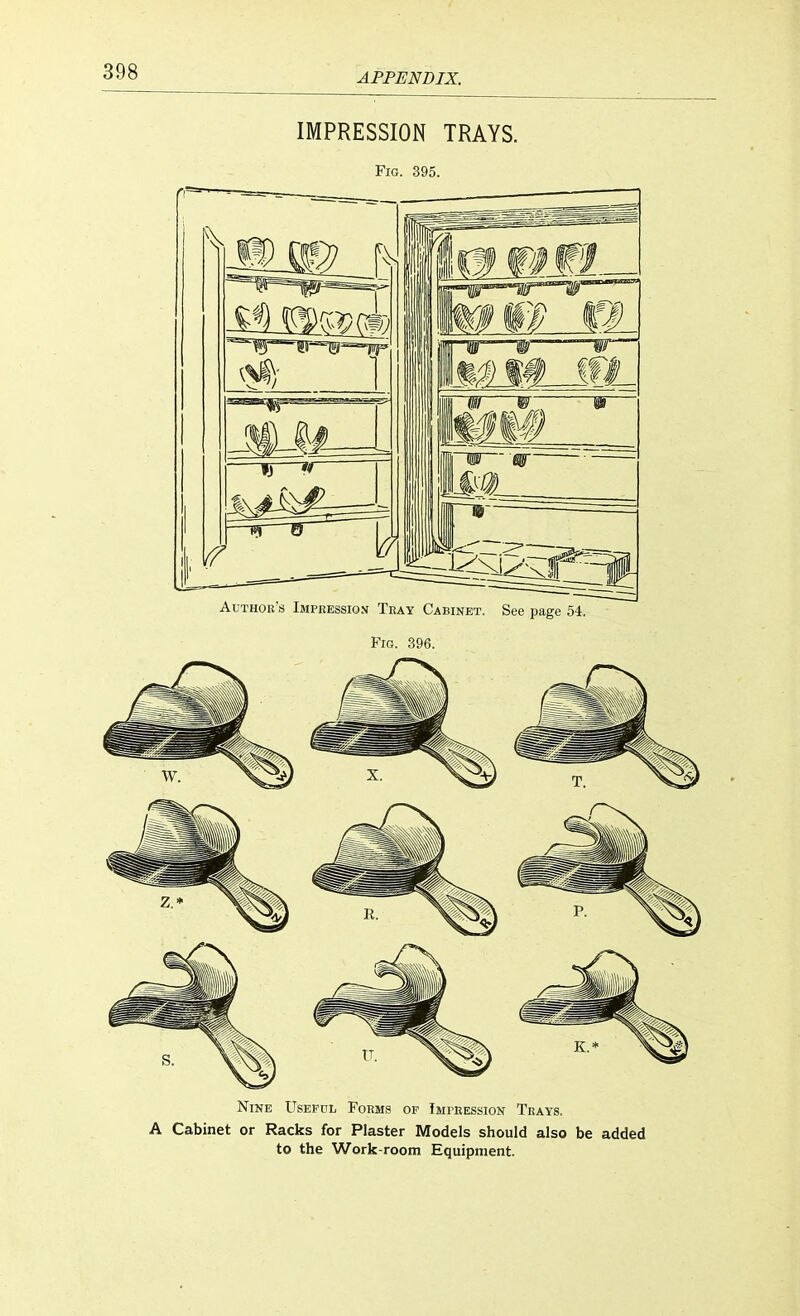 398 APPENDIX.

IMPRESSION TRAYS.

Fig. 395.

Author's Impression Tray Cabinet. See page 54.

Fig. 396.

W.

X.

T.

Z.*

R.

P.

S.

U.

K.*

Nine Useful Forms of Impression Trays.

A Cabinet or Racks for Plaster Models should also be added to the Work-room Equipment.